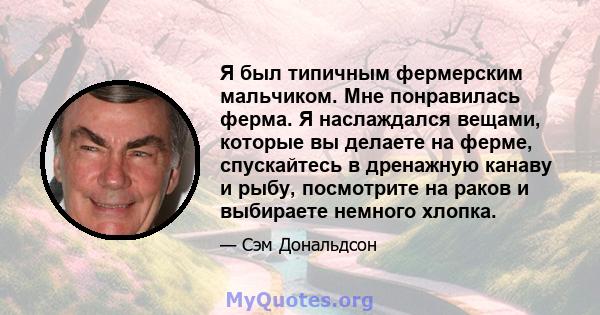 Я был типичным фермерским мальчиком. Мне понравилась ферма. Я наслаждался вещами, которые вы делаете на ферме, спускайтесь в дренажную канаву и рыбу, посмотрите на раков и выбираете немного хлопка.

— Сэм Дональдсон

MyQuotes.org